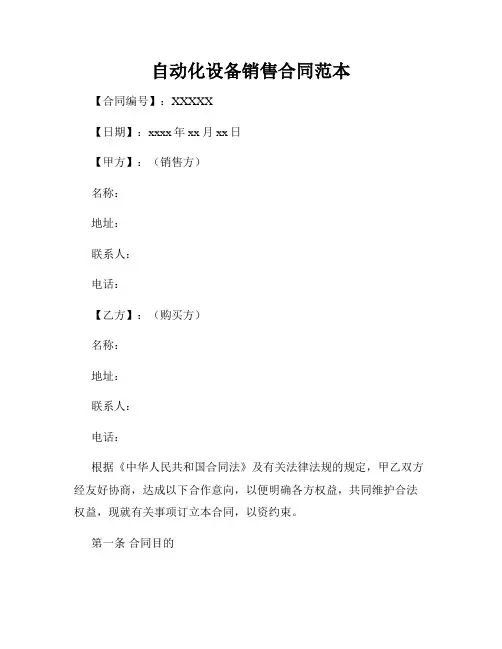 自动化设备销售合同范本

【合同编号】：XXXXX

【日期】：xxxx 年 xx 月 xx 日

【甲方】：（销售方）

名称：

地址：

联系人：

电话：

【乙方】：（购买方）

名称：

地址：

联系人：

电话：

根据《中华人民共和国合同法》及有关法律法规的规定，甲乙双方经友好协商，达成以下合作意向，以便明确各方权益，共同维护合法权益，现就有关事项订立本合同，以资约束。

第一条 合同目的